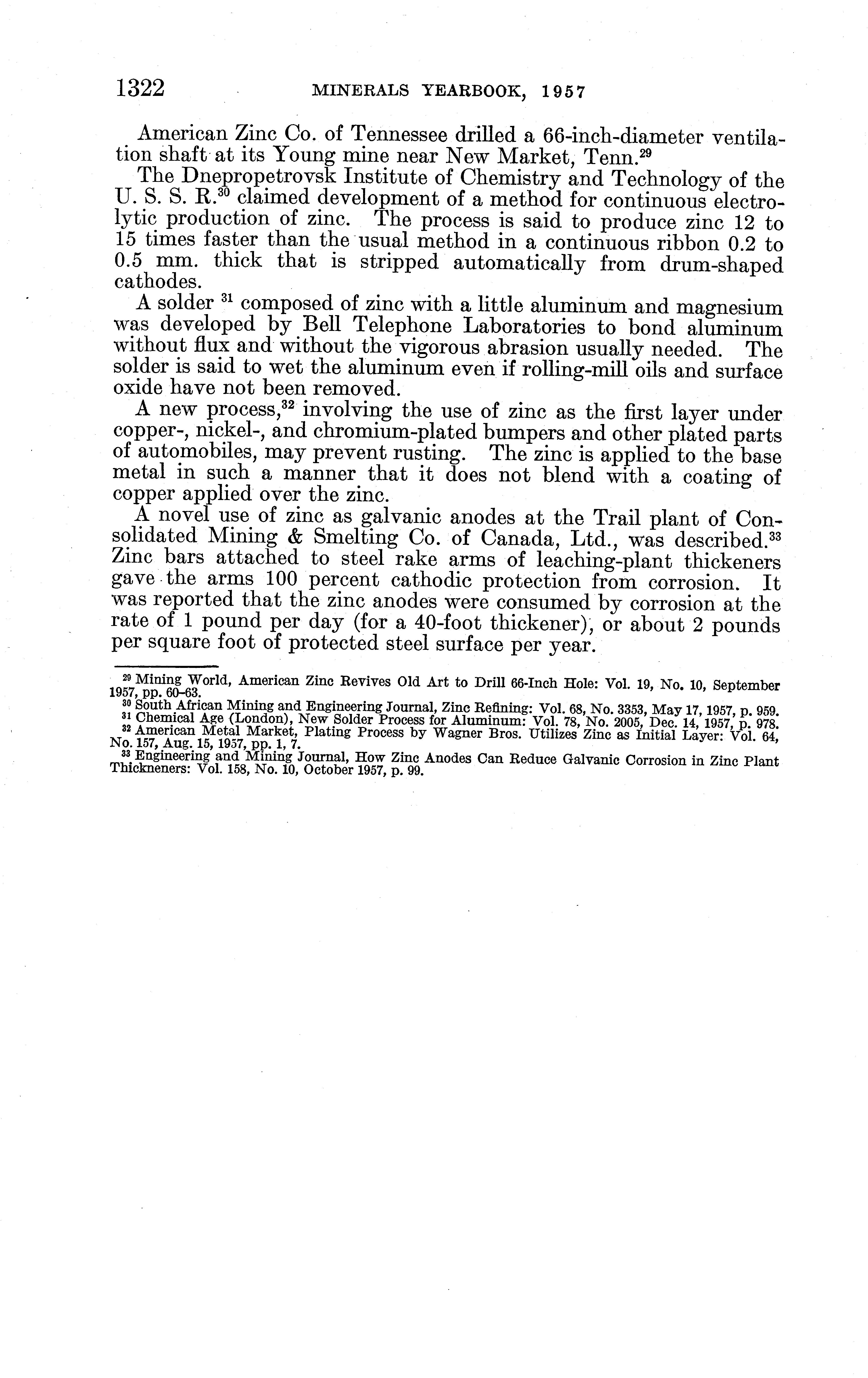 1322 MINERALS YEARBOOK, 1957

American Zinc Co. of Tennessee drilled a 66-inch-diameter ventilation shaft at its Young mine near New Market, Tenn.$^{29}$

The Dnepropetrovsk Institute of Chemistry and Technology of the U. S. S. R.$^{30}$ claimed development of a method for continuous electrolytic production of zinc. The process is said to produce zinc 12 to 15 times faster than the usual method in a continuous ribbon 0.2 to 0.5 mm. thick that is stripped automatically from drum-shaped cathodes.

A solder $^{31}$ composed of zinc with a little aluminum and magnesium was developed by Bell Telephone Laboratories to bond aluminum without flux and without the vigorous abrasion usually needed. The solder is said to wet the aluminum even if rolling-mill oils and surface oxide have not been removed.

A new process,$^{32}$ involving the use of zinc as the first layer under copper-, nickel-, and chromium-plated bumpers and other plated parts of automobiles, may prevent rusting. The zinc is applied to the base metal in such a manner that it does not blend with a coating of copper applied over the zinc.

A novel use of zinc as galvanic anodes at the Trail plant of Consolidated Mining & Smelting Co. of Canada, Ltd., was described.$^{33}$ Zinc bars attached to steel rake arms of leaching-plant thickeners gave the arms 100 percent cathodic protection from corrosion. It was reported that the zinc anodes were consumed by corrosion at the rate of 1 pound per day (for a 40-foot thickener), or about 2 pounds per square foot of protected steel surface per year.

$^{29}$ Mining World, American Zinc Revives Old Art to Drill 66-Inch Hole: Vol. 19, No. 10, September 1957, pp. 60–63.
$^{30}$ South African Mining and Engineering Journal, Zinc Refining: Vol. 68, No. 3353, May 17, 1957, p. 959.
$^{31}$ Chemical Age (London), New Solder Process for Aluminum: Vol. 78, No. 2005, Dec. 14, 1957, p. 978.
$^{32}$ American Metal Market, Plating Process by Wagner Bros. Utilizes Zinc as Initial Layer: Vol. 64, No. 157, Aug. 15, 1957, pp. 1, 7.
$^{33}$ Engineering and Mining Journal, How Zinc Anodes Can Reduce Galvanic Corrosion in Zinc Plant Thickneners: Vol. 158, No. 10, October 1957, p. 99.